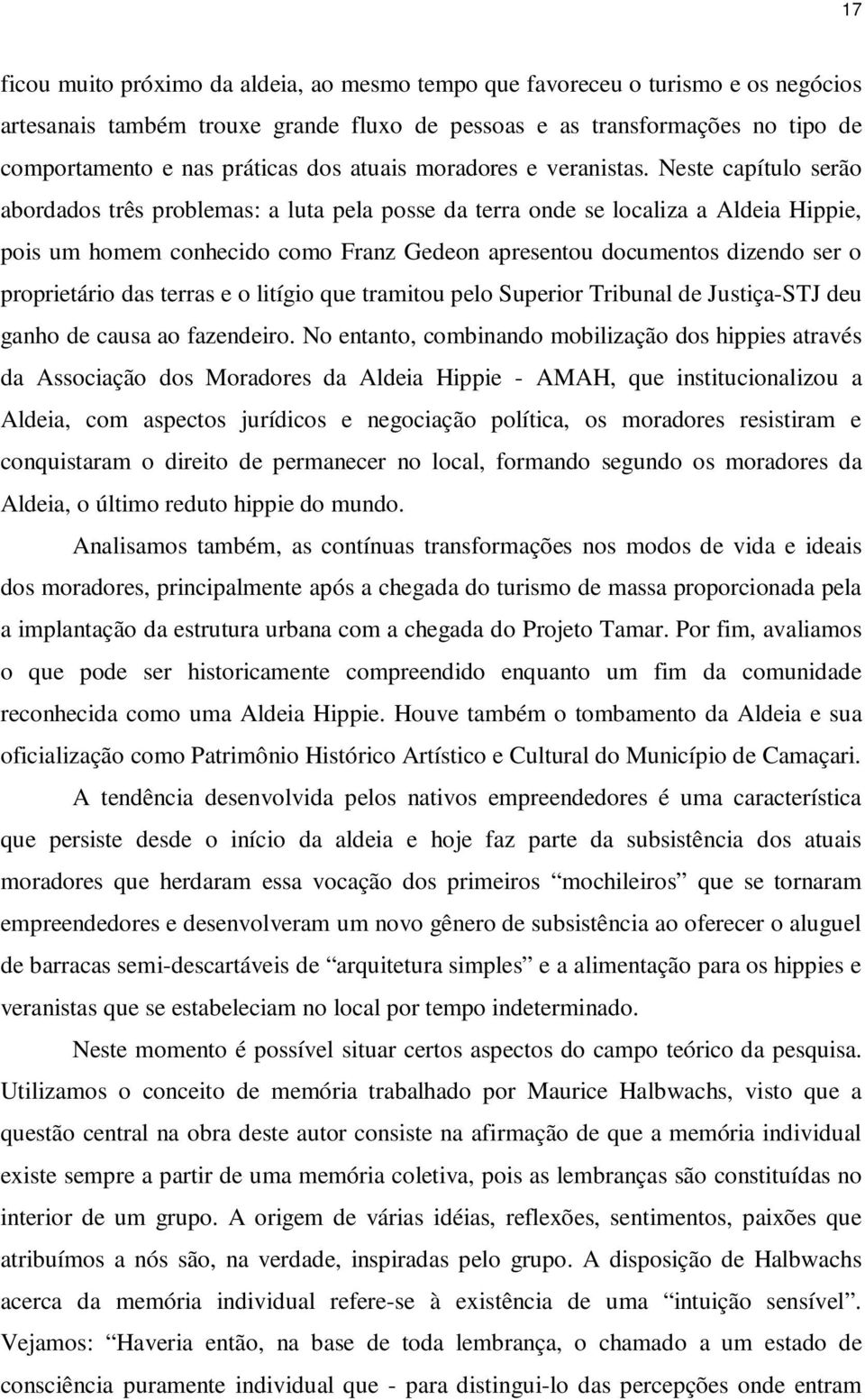 17

ficou muito próximo da aldeia, ao mesmo tempo que favoreceu o turismo e os negócios artesanais também trouxe grande fluxo de pessoas e as transformações no tipo de comportamento e nas práticas dos atuais moradores e veranistas. Neste capítulo serão abordados três problemas: a luta pela posse da terra onde se localiza a Aldeia Hippie, pois um homem conhecido como Franz Gedeon apresentou documentos dizendo ser o proprietário das terras e o litígio que tramitou pelo Superior Tribunal de Justiça-STJ deu ganho de causa ao fazendeiro. No entanto, combinando mobilização dos hippies através da Associação dos Moradores da Aldeia Hippie - AMAH, que institucionalizou a Aldeia, com aspectos jurídicos e negociação política, os moradores resistiram e conquistaram o direito de permanecer no local, formando segundo os moradores da Aldeia, o último reduto hippie do mundo.

Analisamos também, as contínuas transformações nos modos de vida e ideais dos moradores, principalmente após a chegada do turismo de massa proporcionada pela a implantação da estrutura urbana com a chegada do Projeto Tamar. Por fim, avaliamos o que pode ser historicamente compreendido enquanto um fim da comunidade reconhecida como uma Aldeia Hippie. Houve também o tombamento da Aldeia e sua oficialização como Patrimônio Histórico Artístico e Cultural do Município de Camaçari.

A tendência desenvolvida pelos nativos empreendedores é uma característica que persiste desde o início da aldeia e hoje faz parte da subsistência dos atuais moradores que herdaram essa vocação dos primeiros “mochileiros” que se tornaram empreendedores e desenvolveram um novo gênero de subsistência ao oferecer o aluguel de barracas semi-descartáveis de “arquitetura simples” e a alimentação para os hippies e veranistas que se estabeleciam no local por tempo indeterminado.

Neste momento é possível situar certos aspectos do campo teórico da pesquisa. Utilizamos o conceito de memória trabalhado por Maurice Halbwachs, visto que a questão central na obra deste autor consiste na afirmação de que a memória individual existe sempre a partir de uma memória coletiva, pois as lembranças são constituídas no interior de um grupo. A origem de várias idéias, reflexões, sentimentos, paixões que atribuímos a nós são, na verdade, inspiradas pelo grupo. A disposição de Halbwachs acerca da memória individual refere-se à existência de uma “intuição sensível”. Vejamos: “Haveria então, na base de toda lembrança, o chamado a um estado de consciência puramente individual que - para distingui-lo das percepções onde entram